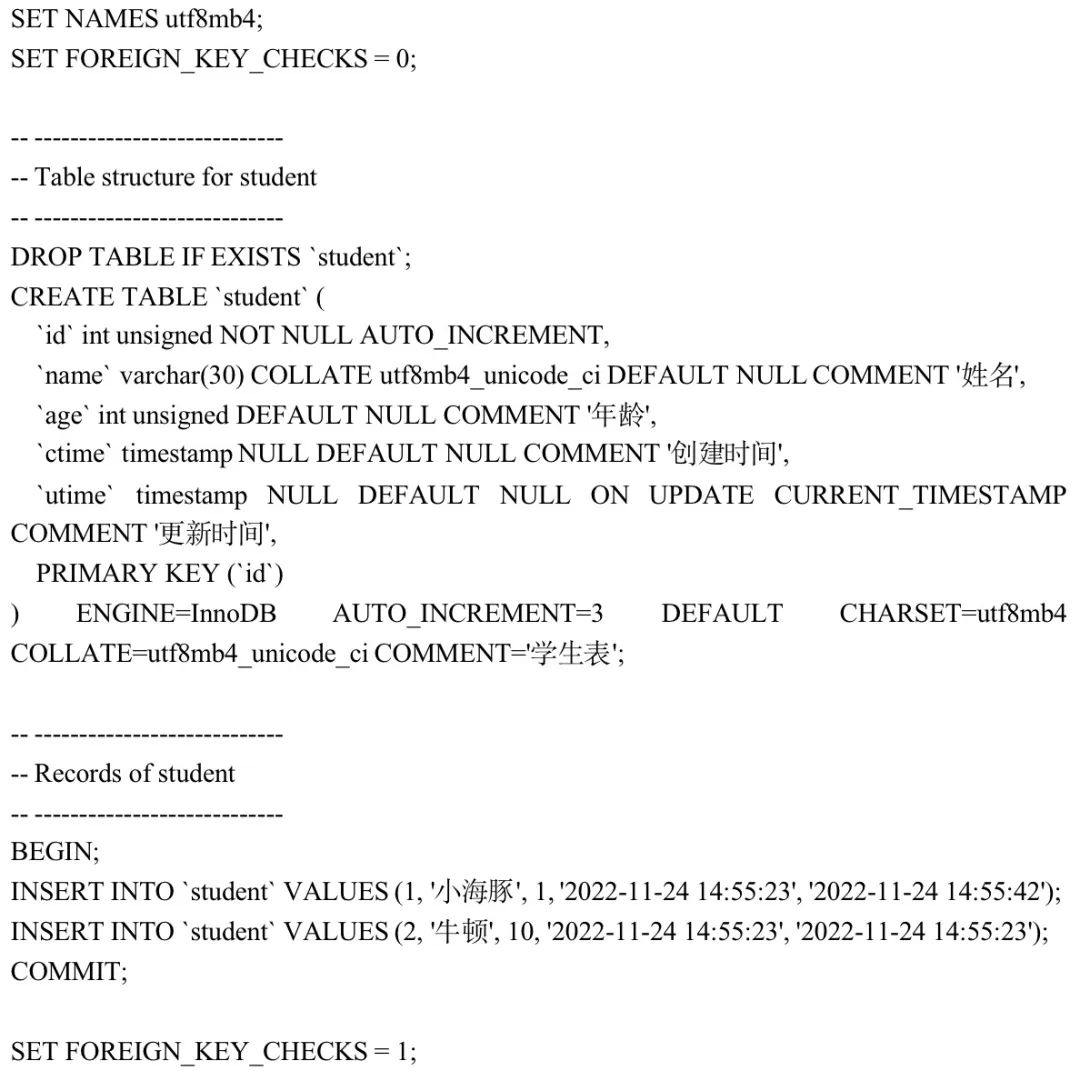 SET NAMES utf8mb4;
SET FOREIGN_KEY_CHECKS = 0;

-- ----------------------------
-- Table structure for student
-- ----------------------------
DROP TABLE IF EXISTS `student`;
CREATE TABLE `student` (
`id` int unsigned NOT NULL AUTO_INCREMENT,
`name` varchar(30) COLLATE utf8mb4_unicode_ci DEFAULT NULL COMMENT '姓名',
`age` int unsigned DEFAULT NULL COMMENT '年龄',
`ctime` timestamp NULL DEFAULT NULL COMMENT '创建时间',
`utime` timestamp NULL DEFAULT NULL ON UPDATE CURRENT_TIMESTAMP COMMENT '更新时间',
PRIMARY KEY (`id`)
) ENGINE=InnoDB AUTO_INCREMENT=3 DEFAULT CHARSET=utf8mb4 COLLATE=utf8mb4_unicode_ci COMMENT='学生表';

-- ----------------------------
-- Records of student
-- ----------------------------
BEGIN;
INSERT INTO `student` VALUES (1, '小海豚', 1, '2022-11-24 14:55:23', '2022-11-24 14:55:42');
INSERT INTO `student` VALUES (2, '牛顿', 10, '2022-11-24 14:55:23', '2022-11-24 14:55:23');
COMMIT;

SET FOREIGN_KEY_CHECKS = 1;